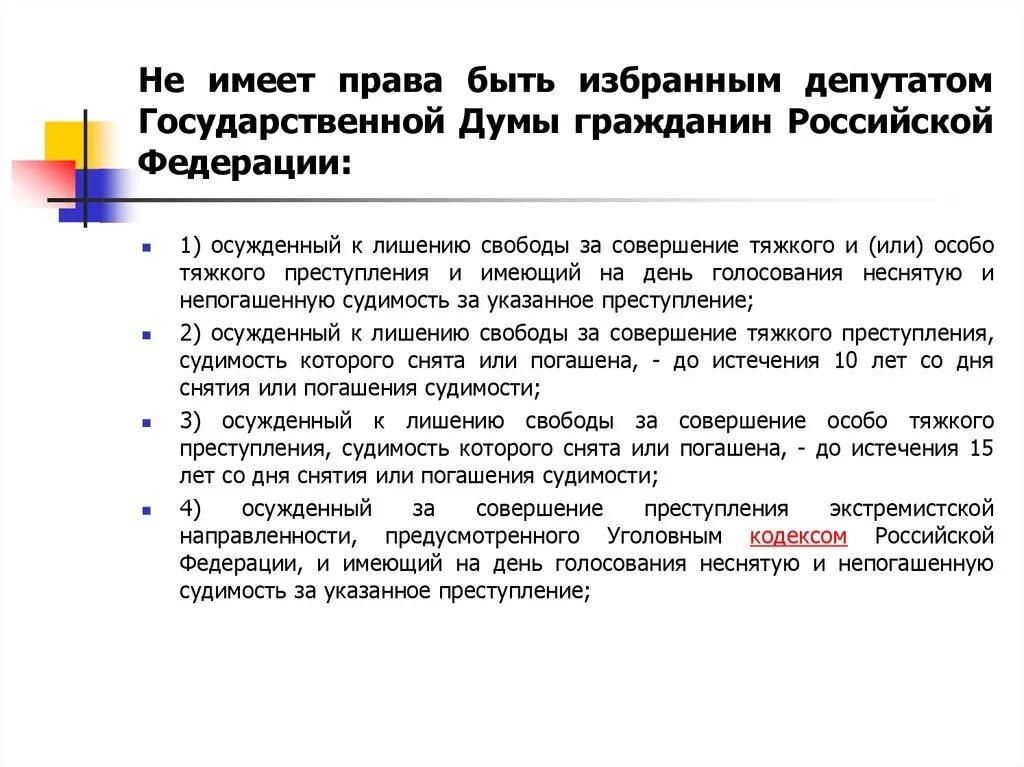 Не имеет права быть избранным депутатом Государственной Думы гражданин Российской Федерации:

1) осужденный к лишению свободы за совершение тяжкого и (или) особо тяжкого преступления и имеющий на день голосования неснятую и непогашенную судимость за указанное преступление;

2) осужденный к лишению свободы за совершение тяжкого преступления, судимость которого снята или погашена, - до истечения 10 лет со дня снятия или погашения судимости;

3) осужденный к лишению свободы за совершение особо тяжкого преступления, судимость которого снята или погашена, - до истечения 15 лет со дня снятия или погашения судимости;

4) осужденный за совершение преступления экстремистской направленности, предусмотренного Уголовным кодексом Российской Федерации, и имеющий на день голосования неснятую и непогашенную судимость за указанное преступление;